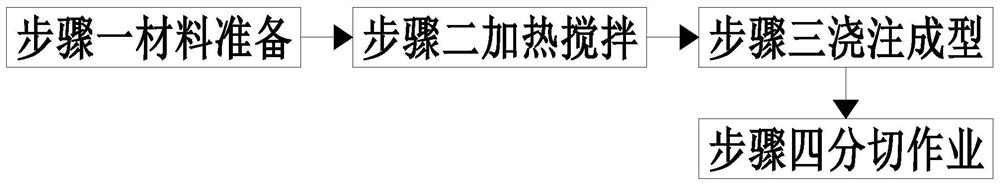 步骤一材料准备

步骤二加热搅拌

步骤三浇注成型

步骤四分切作业